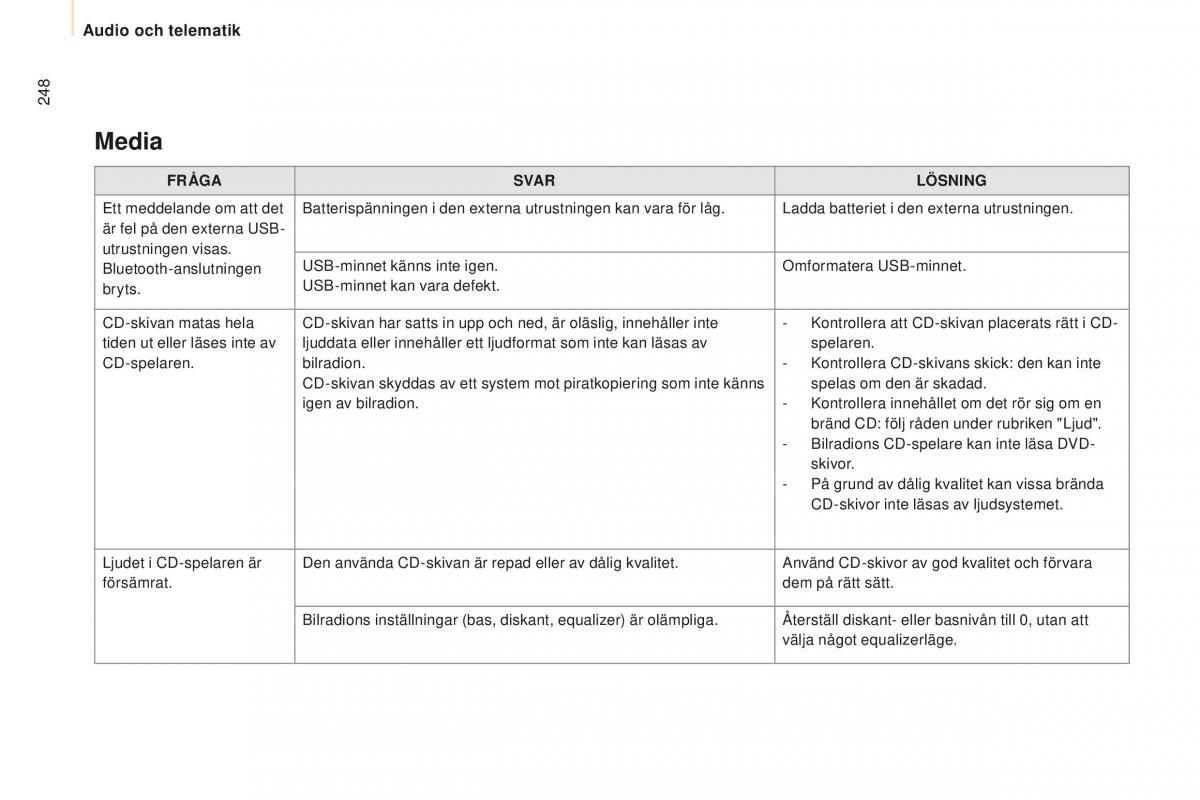 Audio och telematik

248

Media

| FRÅGA | SVAR | LÖSNING |
|---|---|---|
| Ett meddelande om att det är fel på den externa USB-utrustningen visas. Bluetooth-anslutningen bryts. | Batterispänningen i den externa utrustningen kan vara för låg. | Ladda batteriet i den externa utrustningen. |
| | USB-minnet känns inte igen. USB-minnet kan vara defekt. | Omformatera USB-minnet. |
| CD-skivan matas hela tiden ut eller läses inte av CD-spelaren. | CD-skivan har satts in upp och ned, är oläslig, innehåller inte ljuddata eller innehåller ett ljudformat som inte kan läsas av bilradion. CD-skivan skyddas av ett system mot piratkopiering som inte känns igen av bilradion. | - Kontrollera att CD-skivan placerats rätt i CD-spelaren. - Kontrollera CD-skivans skick: den kan inte spelas om den är skadad. - Kontrollera innehållet om det rör sig om en bränd CD: följ råden under rubriken "Ljud". - Bilradions CD-spelare kan inte läsa DVD-skivor. - På grund av dålig kvalitet kan vissa brända CD-skivor inte läsas av ljudsystemet. |
| Ljudet i CD-spelaren är försämrat. | Den använda CD-skivan är repad eller av dålig kvalitet. | Använd CD-skivor av god kvalitet och förvara dem på rätt sätt. |
| | Bilradions inställningar (bas, diskant, equalizer) är olämpliga. | Återställ diskant- eller basnivån till 0, utan att välja något equalizerläge. |